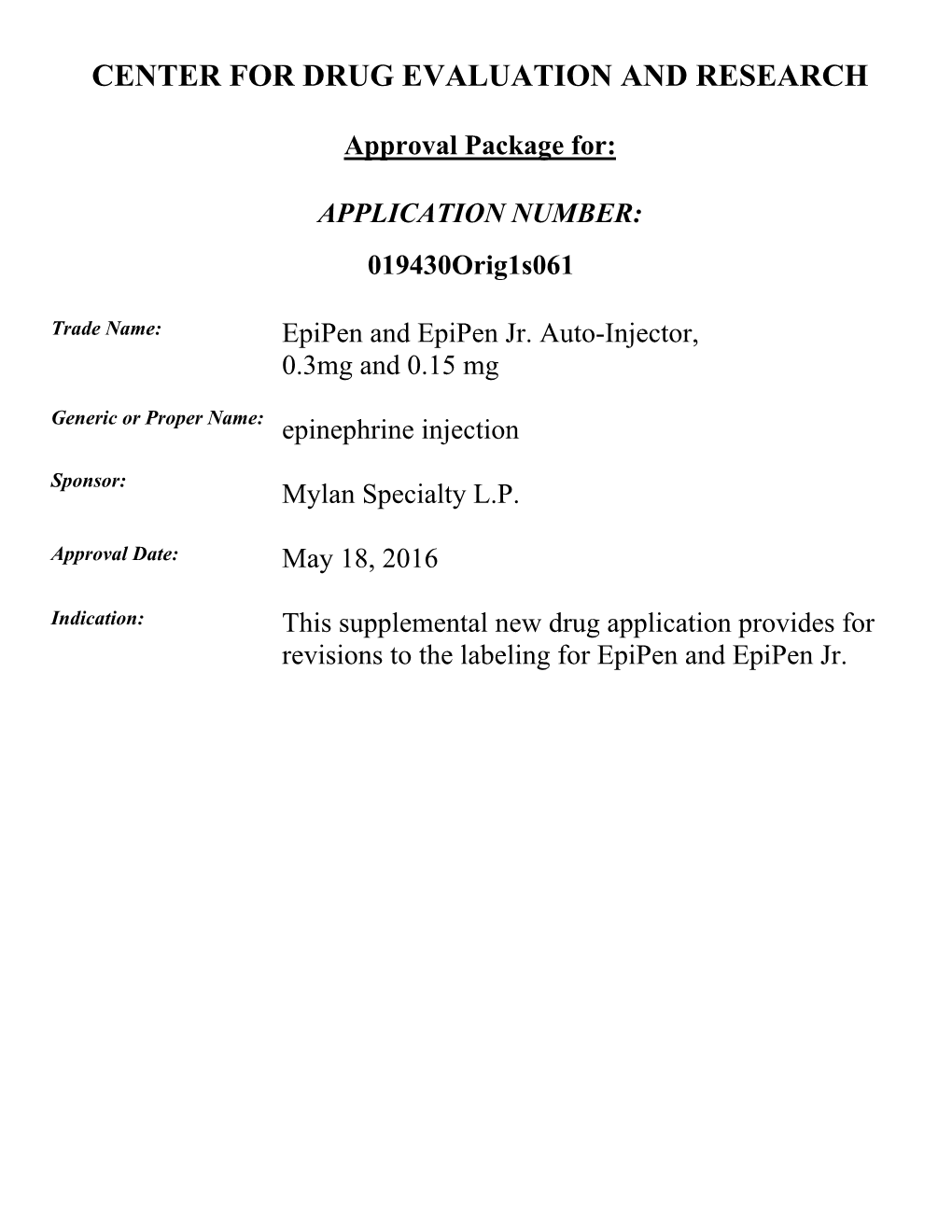 CENTER FOR DRUG EVALUATION AND RESEARCH

Approval Package for:

APPLICATION NUMBER:

019430Orig1s061

Trade Name: EpiPen and EpiPen Jr. Auto-Injector, 0.3mg and 0.15 mg

Generic or Proper Name: epinephrine injection

Sponsor: Mylan Specialty L.P.

Approval Date: May 18, 2016

Indication: This supplemental new drug application provides for revisions to the labeling for EpiPen and EpiPen Jr.